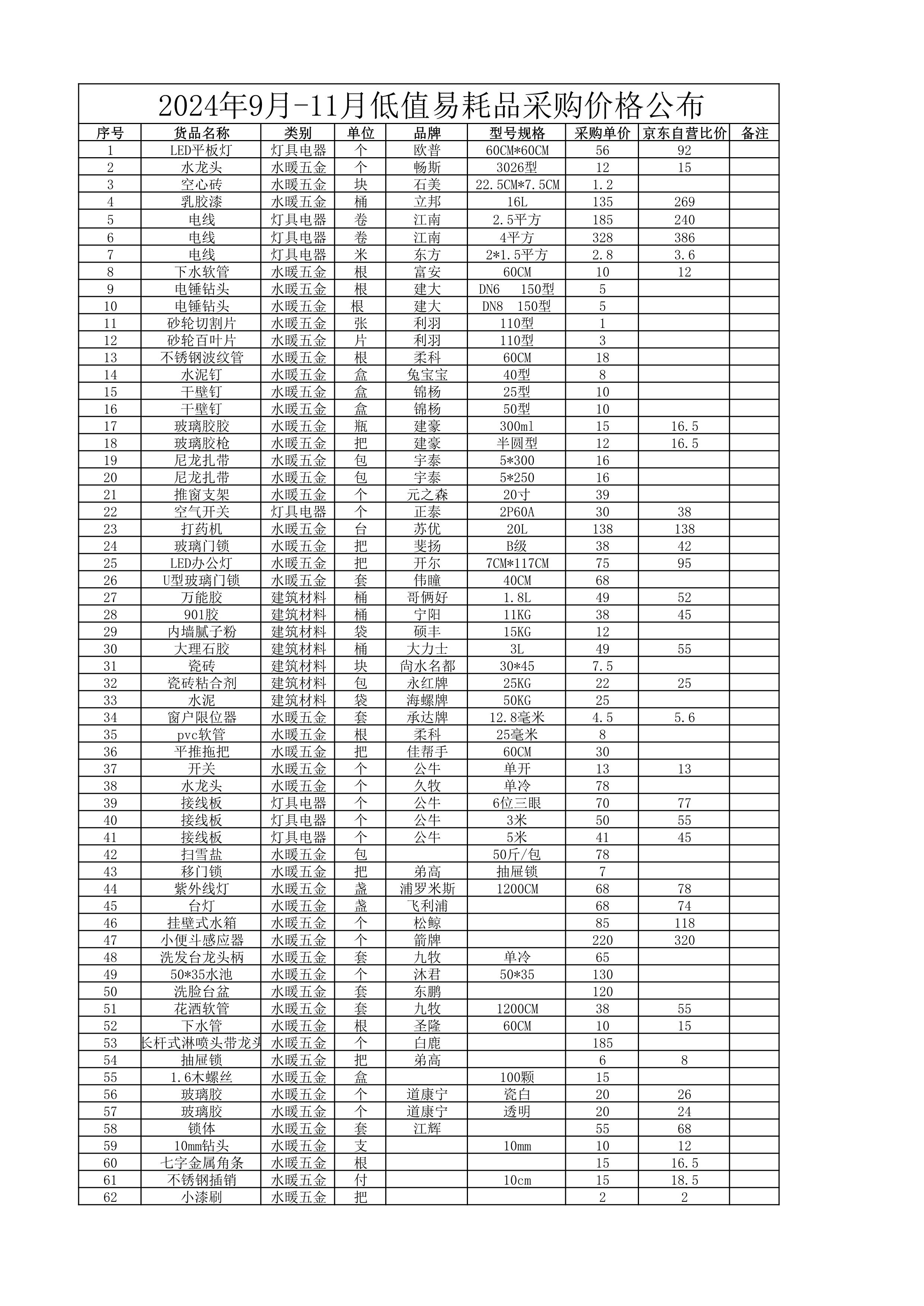 2024年9月-11月低值易耗品采购价格公布

| 序号 | 货品名称 | 类别 | 单位 | 品牌 | 型号规格 | 采购单价 | 京东自营比价 | 备注 |
|---|---|---|---|---|---|---|---|---|
| 1 | LED平板灯 | 灯具电器 | 个 | 欧普 | 60CM*60CM | 56 | 92 | |
| 2 | 水龙头 | 水暖五金 | 个 | 畅斯 | 3026型 | 12 | 15 | |
| 3 | 空心砖 | 水暖五金 | 块 | 石美 | 22.5CM*7.5CM | 1.2 | | |
| 4 | 乳胶漆 | 水暖五金 | 桶 | 立邦 | 16L | 135 | 269 | |
| 5 | 电线 | 灯具电器 | 卷 | 江南 | 2.5平方 | 185 | 240 | |
| 6 | 电线 | 灯具电器 | 卷 | 江南 | 4平方 | 328 | 386 | |
| 7 | 电线 | 灯具电器 | 米 | 东方 | 2*1.5平方 | 2.8 | 3.6 | |
| 8 | 下水软管 | 水暖五金 | 根 | 富安 | 60CM | 10 | 12 | |
| 9 | 电锤钻头 | 水暖五金 | 根 | 建大 | DN6 150型 | 5 | | |
| 10 | 电锤钻头 | 水暖五金 | 根 | 建大 | DN8 150型 | 5 | | |
| 11 | 砂轮切割片 | 水暖五金 | 张 | 利羽 | 110型 | 1 | | |
| 12 | 砂轮百叶片 | 水暖五金 | 片 | 利羽 | 110型 | 3 | | |
| 13 | 不锈钢波纹管 | 水暖五金 | 根 | 柔科 | 60CM | 18 | | |
| 14 | 水泥钉 | 水暖五金 | 盒 | 兔宝宝 | 40型 | 8 | | |
| 15 | 干壁钉 | 水暖五金 | 盒 | 锦杨 | 25型 | 10 | | |
| 16 | 干壁钉 | 水暖五金 | 盒 | 锦杨 | 50型 | 10 | | |
| 17 | 玻璃胶胶 | 水暖五金 | 瓶 | 建豪 | 300ml | 15 | 16.5 | |
| 18 | 玻璃胶枪 | 水暖五金 | 把 | 建豪 | 半圆型 | 12 | 16.5 | |
| 19 | 尼龙扎带 | 水暖五金 | 包 | 宇泰 | 5*300 | 16 | | |
| 20 | 尼龙扎带 | 水暖五金 | 包 | 宇泰 | 5*250 | 16 | | |
| 21 | 推窗支架 | 水暖五金 | 个 | 元之森 | 20寸 | 39 | | |
| 22 | 空气开关 | 灯具电器 | 个 | 正泰 | 2P60A | 30 | 38 | |
| 23 | 打药机 | 水暖五金 | 台 | 苏优 | 20L | 138 | 138 | |
| 24 | 玻璃门锁 | 水暖五金 | 把 | 斐扬 | B级 | 38 | 42 | |
| 25 | LED办公灯 | 水暖五金 | 把 | 开尔 | 7CM*117CM | 75 | 95 | |
| 26 | U型玻璃门锁 | 水暖五金 | 套 | 伟瞳 | 40CM | 68 | | |
| 27 | 万能胶 | 建筑材料 | 桶 | 哥俩好 | 1.8L | 49 | 52 | |
| 28 | 901胶 | 建筑材料 | 桶 | 宁阳 | 11KG | 38 | 45 | |
| 29 | 内墙腻子粉 | 建筑材料 | 袋 | 硕丰 | 15KG | 12 | | |
| 30 | 大理石胶 | 建筑材料 | 桶 | 大力士 | 3L | 49 | 55 | |
| 31 | 瓷砖 | 建筑材料 | 块 | 尚水名都 | 30*45 | 7.5 | | |
| 32 | 瓷砖粘合剂 | 建筑材料 | 包 | 永红牌 | 25KG | 22 | 25 | |
| 33 | 水泥 | 建筑材料 | 袋 | 海螺牌 | 50KG | 25 | | |
| 34 | 窗户限位器 | 水暖五金 | 套 | 承达牌 | 12.8毫米 | 4.5 | 5.6 | |
| 35 | pvc软管 | 水暖五金 | 根 | 柔科 | 25毫米 | 8 | | |
| 36 | 平推拖把 | 水暖五金 | 把 | 佳帮手 | 60CM | 30 | | |
| 37 | 开关 | 水暖五金 | 个 | 公牛 | 单开 | 13 | 13 | |
| 38 | 水龙头 | 水暖五金 | 个 | 久牧 | 单冷 | 78 | | |
| 39 | 接线板 | 灯具电器 | 个 | 公牛 | 6位三眼 | 70 | 77 | |
| 40 | 接线板 | 灯具电器 | 个 | 公牛 | 3米 | 50 | 55 | |
| 41 | 接线板 | 灯具电器 | 个 | 公牛 | 5米 | 41 | 45 | |
| 42 | 扫雪盐 | 水暖五金 | 包 | | 50斤/包 | 78 | | |
| 43 | 移门锁 | 水暖五金 | 把 | 弟高 | 抽屉锁 | 7 | | |
| 44 | 紫外线灯 | 水暖五金 | 盏 | 浦罗米斯 | 1200CM | 68 | 78 | |
| 45 | 台灯 | 水暖五金 | 盏 | 飞利浦 | | 68 | 74 | |
| 46 | 挂壁式水箱 | 水暖五金 | 个 | 松鲸 | | 85 | 118 | |
| 47 | 小便斗感应器 | 水暖五金 | 个 | 箭牌 | | 220 | 320 | |
| 48 | 洗发台龙头柄 | 水暖五金 | 套 | 九牧 | 单冷 | 65 | | |
| 49 | 50*35水池 | 水暖五金 | 个 | 沐君 | 50*35 | 130 | | |
| 50 | 洗脸台盆 | 水暖五金 | 套 | 东鹏 | | 120 | | |
| 51 | 花洒软管 | 水暖五金 | 套 | 九牧 | 1200CM | 38 | 55 | |
| 52 | 下水管 | 水暖五金 | 根 | 圣隆 | 60CM | 10 | 15 | |
| 53 | 长杆式淋喷头带龙头 | 水暖五金 | 个 | 白鹿 | | 185 | | |
| 54 | 抽屉锁 | 水暖五金 | 把 | 弟高 | | 6 | 8 | |
| 55 | 1.6木螺丝 | 水暖五金 | 盒 | | 100颗 | 15 | | |
| 56 | 玻璃胶 | 水暖五金 | 个 | 道康宁 | 瓷白 | 20 | 26 | |
| 57 | 玻璃胶 | 水暖五金 | 个 | 道康宁 | 透明 | 20 | 24 | |
| 58 | 锁体 | 水暖五金 | 套 | 江辉 | | 55 | 68 | |
| 59 | 10mm钻头 | 水暖五金 | 支 | | 10mm | 10 | 12 | |
| 60 | 七字金属角条 | 水暖五金 | 根 | | | 15 | 16.5 | |
| 61 | 不锈钢插销 | 水暖五金 | 付 | | 10cm | 15 | 18.5 | |
| 62 | 小漆刷 | 水暖五金 | 把 | | | 2 | 2 | |